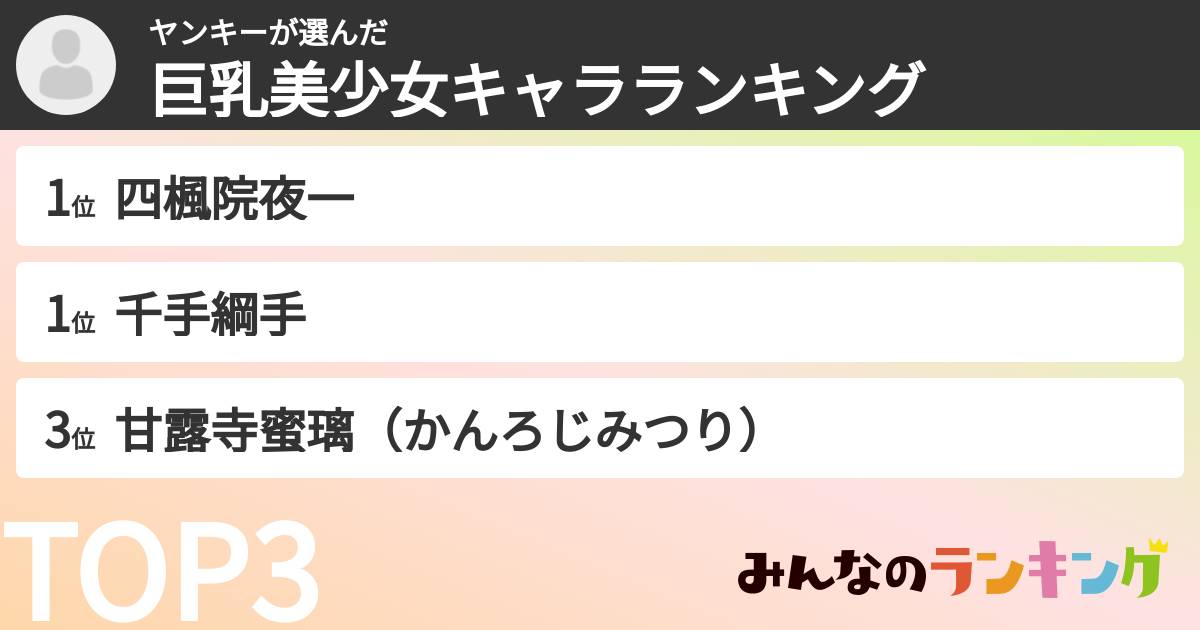 ヤンキーが選んだ
巨乳美少女キャラランキング

1位 四楓院夜一

1位 千手綱手

3位 甘露寺蜜璃（かんろじみつり）

TOP3

みんなのランキング